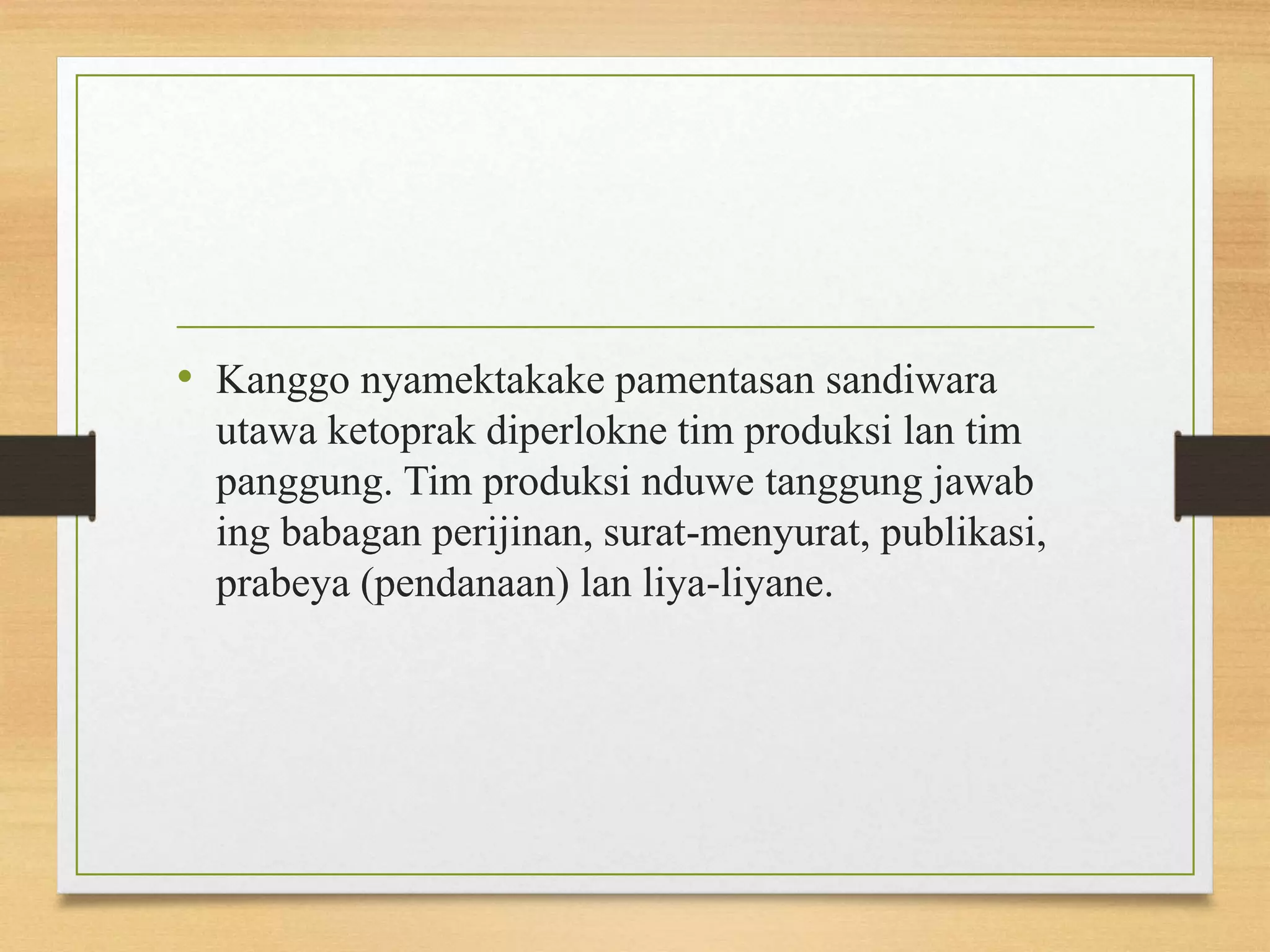 • Kanggo nyamektakake pamentasan sandiwara utawa ketoprak diperlokne tim produksi lan tim panggung. Tim produksi nduwe tanggung jawab ing babagan perijinan, surat-menyurat, publikasi, prabeya (pendanaan) lan liya-liyane.